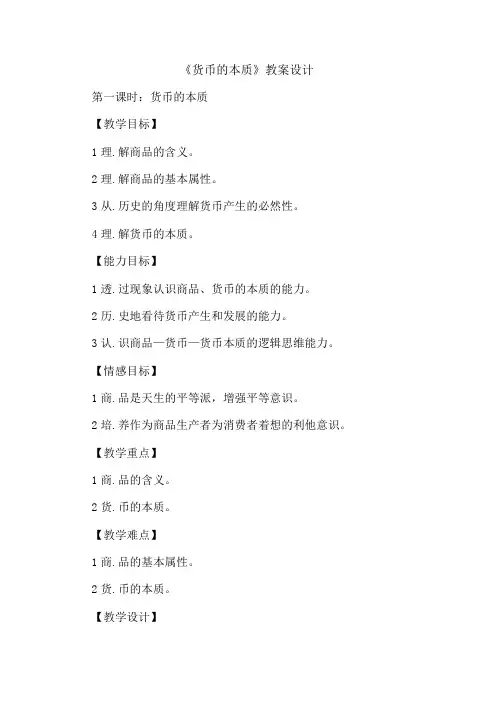 《货币的本质》教案设计

第一课时：货币的本质

【教学目标】

1 理.解商品的含义。

2 理.解商品的基本属性。

3 从.历史的角度理解货币产生的必然性。

4 理.解货币的本质。

【能力目标】

1 透.过现象认识商品、货币的本质的能力。

2 历.史地看待货币产生和发展的能力。

3 认.识商品—货币—货币本质的逻辑思维能力。

【情感目标】

1 商.品是天生的平等派，增强平等意识。

2 培.养作为商品生产者为消费者着想的利他意识。

【教学重点】

1 商.品的含义。

2 货.币的本质。

【教学难点】

1 商.品的基本属性。

2 货.币的本质。

【教学设计】